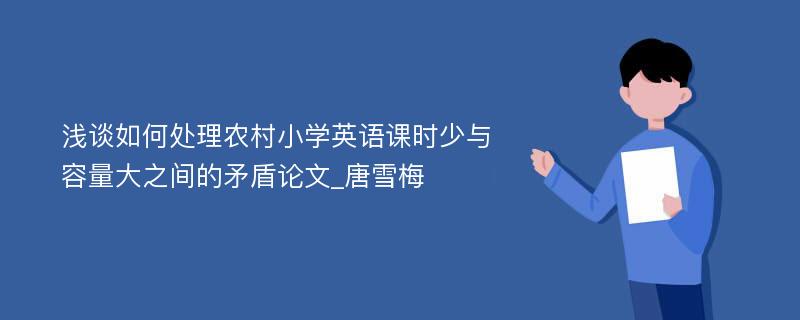 浅谈如何处理农村小学英语课时少与容量大之间的矛盾论文_唐雪梅